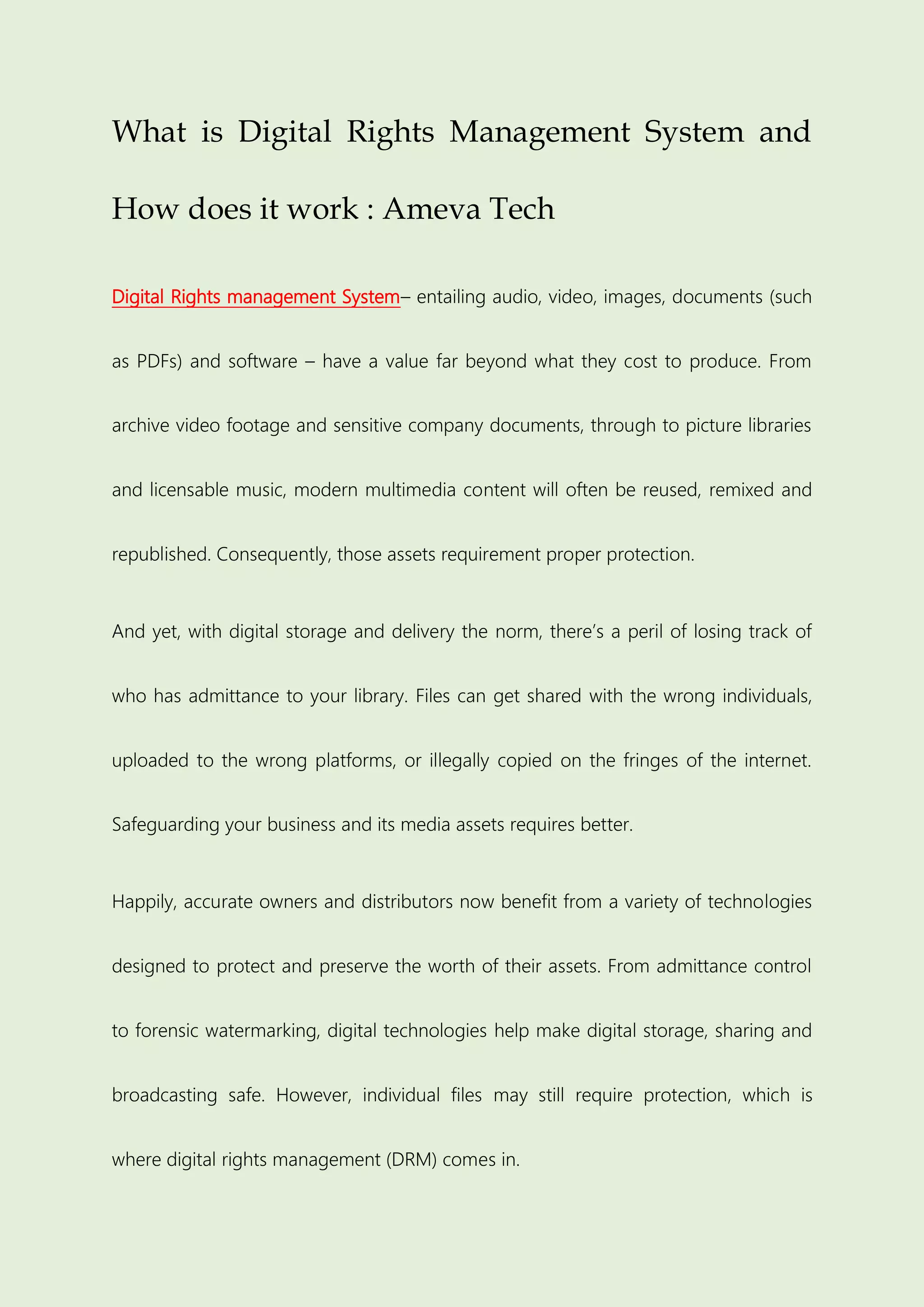 What is Digital Rights Management System and How does it work : Ameva Tech

Digital Rights management System– entailing audio, video, images, documents (such as PDFs) and software – have a value far beyond what they cost to produce. From archive video footage and sensitive company documents, through to picture libraries and licensable music, modern multimedia content will often be reused, remixed and republished. Consequently, those assets requirement proper protection.

And yet, with digital storage and delivery the norm, there's a peril of losing track of who has admittance to your library. Files can get shared with the wrong individuals, uploaded to the wrong platforms, or illegally copied on the fringes of the internet. Safeguarding your business and its media assets requires better.

Happily, accurate owners and distributors now benefit from a variety of technologies designed to protect and preserve the worth of their assets. From admittance control to forensic watermarking, digital technologies help make digital storage, sharing and broadcasting safe. However, individual files may still require protection, which is where digital rights management (DRM) comes in.